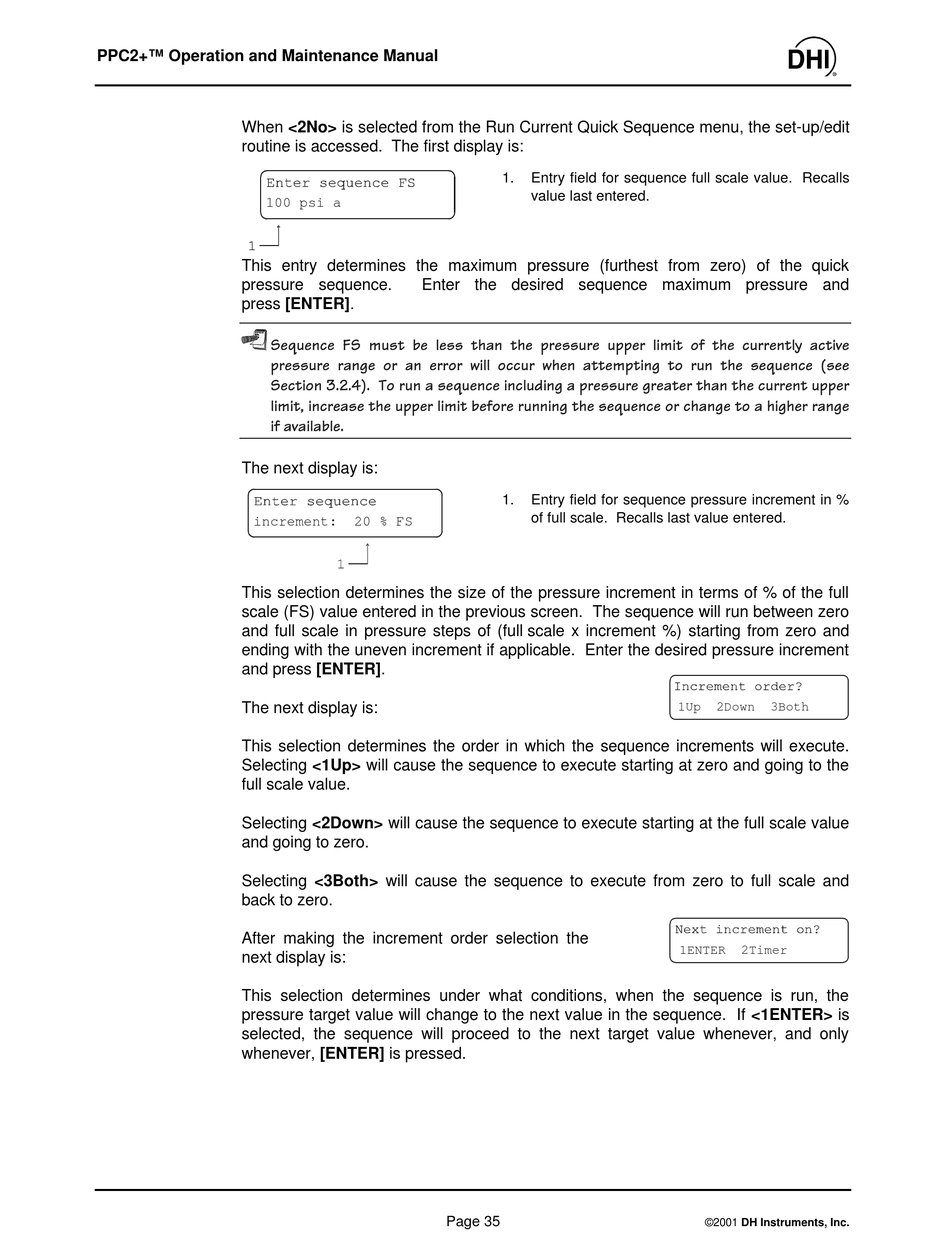 PPC2+™ Operation and Maintenance Manual

DHI

When <2No> is selected from the Run Current Quick Sequence menu, the set-up/edit routine is accessed. The first display is:

Enter sequence FS
100 psi a

1

1. Entry field for sequence full scale value. Recalls value last entered.

This entry determines the maximum pressure (furthest from zero) of the quick pressure sequence. Enter the desired sequence maximum pressure and press [ENTER].

Sequence FS must be less than the pressure upper limit of the currently active pressure range or an error will occur when attempting to run the sequence (see Section 3.2.4). To run a sequence including a pressure greater than the current upper limit, increase the upper limit before running the sequence or change to a higher range if available.

The next display is:

Enter sequence
increment: 20 % FS

1

1. Entry field for sequence pressure increment in % of full scale. Recalls last value entered.

This selection determines the size of the pressure increment in terms of % of the full scale (FS) value entered in the previous screen. The sequence will run between zero and full scale in pressure steps of (full scale x increment %) starting from zero and ending with the uneven increment if applicable. Enter the desired pressure increment and press [ENTER].

The next display is:

Increment order?
1Up 2Down 3Both

This selection determines the order in which the sequence increments will execute. Selecting <1Up> will cause the sequence to execute starting at zero and going to the full scale value.

Selecting <2Down> will cause the sequence to execute starting at the full scale value and going to zero.

Selecting <3Both> will cause the sequence to execute from zero to full scale and back to zero.

After making the increment order selection the next display is:

Next increment on?
1ENTER 2Timer

This selection determines under what conditions, when the sequence is run, the pressure target value will change to the next value in the sequence. If <1ENTER> is selected, the sequence will proceed to the next target value whenever, and only whenever, [ENTER] is pressed.

Page 35

©2001 DH Instruments, Inc.